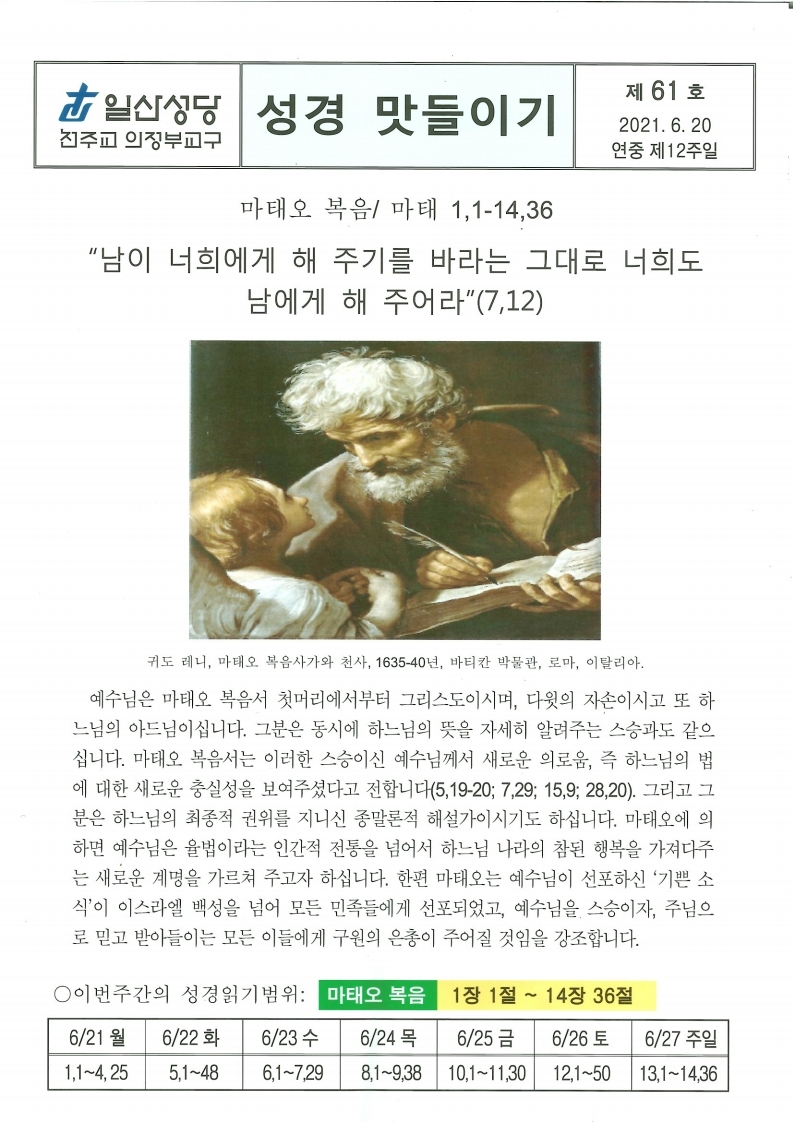 일산성당
천주교 의정부교구

성경 맛들이기

제 61 호
2021. 6. 20
연중 제12주일

마태오 복음/ 마태 1,1-14,36

"남이 너희에게 해 주기를 바라는 그대로 너희도 남에게 해 주어라"(7,12)

귀도 레니, 마태오 복음사가와 천사, 1635-40년, 바티칸 박물관, 로마, 이탈리아.

예수님은 마태오 복음서 첫머리에서부터 그리스도이시며, 다윗의 자손이시고 또 하느님의 아드님이십니다. 그분은 동시에 하느님의 뜻을 자세히 알려주는 스승과도 같으십니다. 마태오 복음서는 이러한 스승이신 예수님께서 새로운 의로움, 즉 하느님의 법에 대한 새로운 충실성을 보여주셨다고 전합니다(5,19-20; 7,29; 15,9; 28,20). 그리고 그분은 하느님의 최종적 권위를 지니신 종말론적 해설가이시기도 하십니다. 마태오에 의하면 예수님은 율법이라는 인간적 전통을 넘어서 하느님 나라의 참된 행복을 가져다주는 새로운 계명을 가르쳐 주고자 하십니다. 한편 마태오는 예수님이 선포하신 '기쁜 소식'이 이스라엘 백성을 넘어 모든 민족들에게 선포되었고, 예수님을 스승이자, 주님으로 믿고 받아들이는 모든 이들에게 구원의 은총이 주어질 것임을 강조합니다.

○이번주간의 성경읽기범위: 마태오 복음 1장 1절 ~ 14장 36절

| 6/21 월 | 6/22 화 | 6/23 수 | 6/24 목 | 6/25 금 | 6/26 토 | 6/27 주일 |
|---|---|---|---|---|---|---|
| 1,1~4, 25 | 5,1~48 | 6,1~7,29 | 8,1~9,38 | 10,1~11,30 | 12,1~50 | 13,1~14,36 |